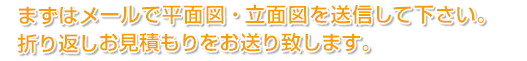 まずはメールで平面図・立面図を送信して下さい。
折り返しお見積もりをお送り致します。